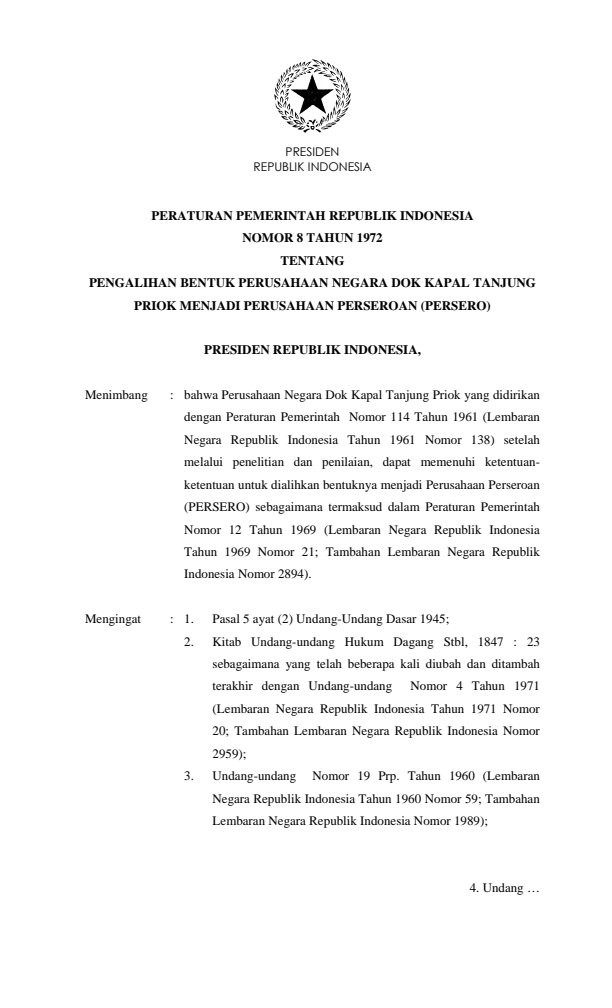 PRESIDEN
REPUBLIK INDONESIA

PERATURAN PEMERINTAH REPUBLIK INDONESIA
NOMOR 8 TAHUN 1972
TENTANG
PENGALIHAN BENTUK PERUSAHAAN NEGARA DOK KAPAL TANJUNG PRIOK MENJADI PERUSAHAAN PERSEROAN (PERSERO)

PRESIDEN REPUBLIK INDONESIA,

Menimbang : bahwa Perusahaan Negara Dok Kapal Tanjung Priok yang didirikan dengan Peraturan Pemerintah Nomor 114 Tahun 1961 (Lembaran Negara Republik Indonesia Tahun 1961 Nomor 138) setelah melalui penelitian dan penilaian, dapat memenuhi ketentuan-ketentuan untuk dialihkan bentuknya menjadi Perusahaan Perseroan (PERSERO) sebagaimana termaksud dalam Peraturan Pemerintah Nomor 12 Tahun 1969 (Lembaran Negara Republik Indonesia Tahun 1969 Nomor 21; Tambahan Lembaran Negara Republik Indonesia Nomor 2894).

Mengingat : 1. Pasal 5 ayat (2) Undang-Undang Dasar 1945;
2. Kitab Undang-undang Hukum Dagang Stbl, 1847 : 23 sebagaimana yang telah beberapa kali diubah dan ditambah terakhir dengan Undang-undang Nomor 4 Tahun 1971 (Lembaran Negara Republik Indonesia Tahun 1971 Nomor 20; Tambahan Lembaran Negara Republik Indonesia Nomor 2959);
3. Undang-undang Nomor 19 Prp. Tahun 1960 (Lembaran Negara Republik Indonesia Tahun 1960 Nomor 59; Tambahan Lembaran Negara Republik Indonesia Nomor 1989);

4. Undang …